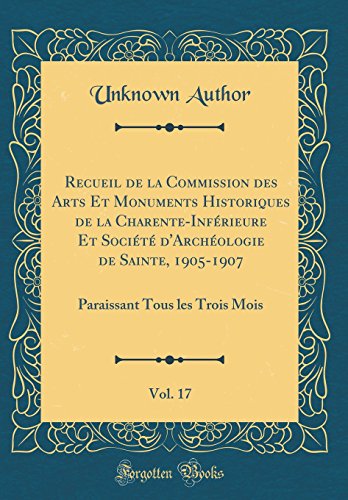 Unknown Author

Recueil de la Commission des Arts Et Monuments Historiques de la Charente-Inférieure Et Société d'Archéologie de Sainte, 1905-1907

Paraissant Tous les Trois Mois

Vol. 17

Forgotten Books